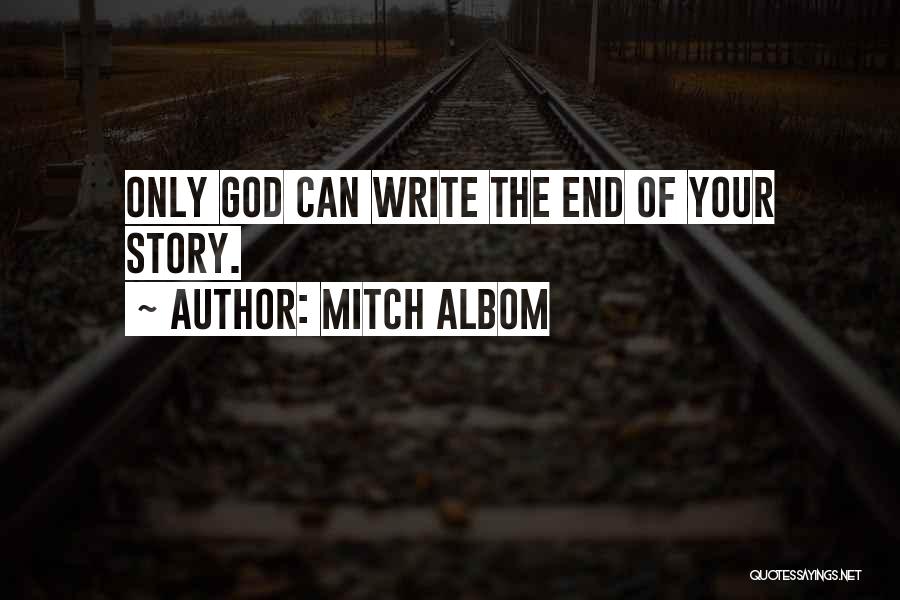 ONLY GOD CAN WRITE THE END OF YOUR STORY.

~ AUTHOR: MITCH ALBOM

QUOTESSAYINGS.NET